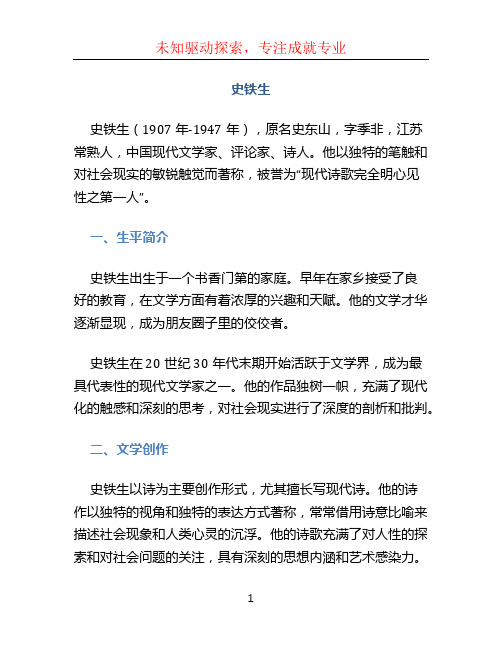 未知驱动探索，专注成就专业

史铁生

史铁生（1907 年-1947 年），原名史东山，字季非，江苏常熟人，中国现代文学家、评论家、诗人。他以独特的笔触和对社会现实的敏锐触觉而著称，被誉为“现代诗歌完全明心见性之第一人”。

一、生平简介

史铁生出生于一个书香门第的家庭。早年在家乡接受了良好的教育，在文学方面有着浓厚的兴趣和天赋。他的文学才华逐渐显现，成为朋友圈子里的佼佼者。

史铁生在 20 世纪 30 年代末期开始活跃于文学界，成为最具代表性的现代文学家之一。他的作品独树一帜，充满了现代化的触感和深刻的思考，对社会现实进行了深度的剖析和批判。

二、文学创作

史铁生以诗为主要创作形式，尤其擅长写现代诗。他的诗作以独特的视角和独特的表达方式著称，常常借用诗意比喻来描述社会现象和人类心灵的沉浮。他的诗歌充满了对人性的探索和对社会问题的关注，具有深刻的思想内涵和艺术感染力。

1